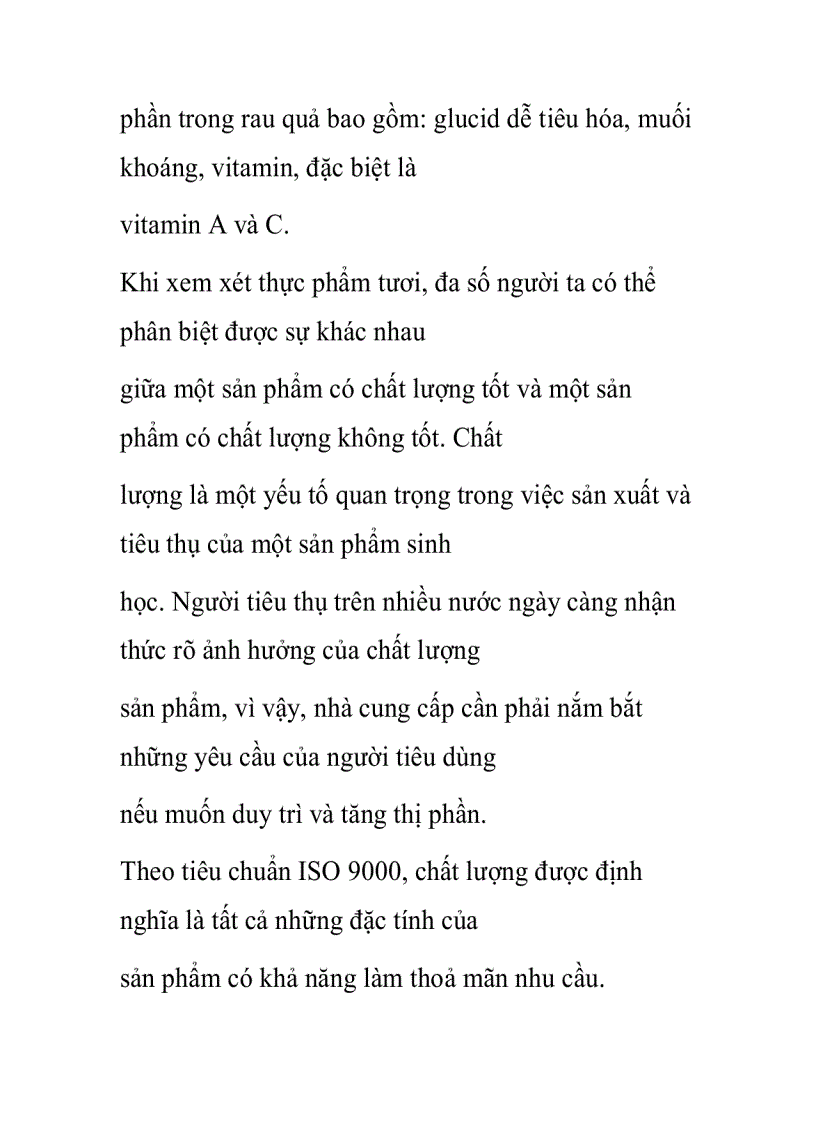 phần trong rau quả bao gồm: glucid dễ tiêu hóa, muối khoáng, vitamin, đặc biệt là

vitamin A và C.

Khi xem xét thực phẩm tươi, đa số người ta có thể phân biệt được sự khác nhau

giữa một sản phẩm có chất lượng tốt và một sản phẩm có chất lượng không tốt. Chất

lượng là một yếu tố quan trọng trong việc sản xuất và tiêu thụ của một sản phẩm sinh

học. Người tiêu thụ trên nhiều nước ngày càng nhận thức rõ ảnh hưởng của chất lượng

sản phẩm, vì vậy, nhà cung cấp cần phải nắm bắt những yêu cầu của người tiêu dùng

nếu muốn duy trì và tăng thị phần.

Theo tiêu chuẩn ISO 9000, chất lượng được định nghĩa là tất cả những đặc tính của

sản phẩm có khả năng làm thoả mãn nhu cầu.